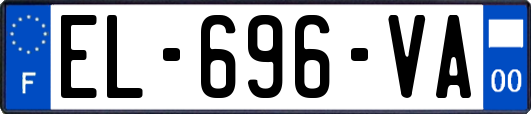 F
EL-696-VA
00